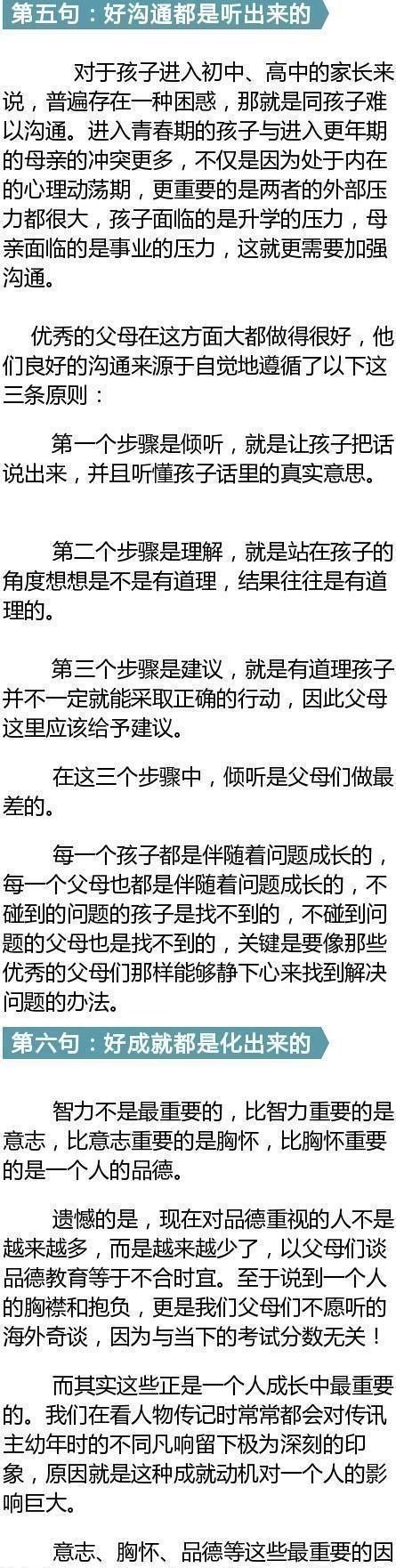 第五句：好沟通都是听出来的

对于孩子进入初中、高中的家长来说，普遍存在一种困惑，那就是同孩子难以沟通。进入青春期的孩子与进入更年期的母亲的冲突更多，不仅是因为处于内在的心理动荡期，更重要的是两者的外部压力都很大，孩子面临的是升学的压力，母亲面临的是事业的压力，这就更需要加强沟通。

优秀的父母在这方面大都做得很好，他们良好的沟通来源于自觉地遵循了以下这三条原则：

第一个步骤是倾听，就是让孩子把话说出来，并且听懂孩子话里的真实意思。

第二个步骤是理解，就是站在孩子的角度想想是不是有道理，结果往往是有道理的。

第三个步骤是建议，就是有道理孩子并不一定就能采取正确的行动，因此父母这里应该给予建议。

在这三个步骤中，倾听是父母们做最差的。

每一个孩子都是伴随着问题成长的，每一个父母也都是伴随着问题成长的，不碰到的问题的孩子是找不到的，不碰到问题的父母也是找不到的，关键是要像那些优秀的父母们那样能够静下心来找到解决问题的办法。

第六句：好成就都是化出来的

智力不是最重要的，比智力重要的是意志，比意志重要的是胸怀，比胸怀重要的是一个人的品德。

遗憾的是，现在对品德重视的人不是越来越多，而是越来越少了，以父母们谈品德教育等于不合时宜。至于说到一个人的胸襟和抱负，更是我们父母们不愿听的海外奇谈，因为与当下的考试分数无关！

而其实这些正是一个人成长中最重要的。我们在看人物传记时常常都会对传讯主幼年时的不同凡响留下极为深刻的印象，原因就是这种成就动机对一个人的影响巨大。

意志、胸怀、品德等这些最重要的因